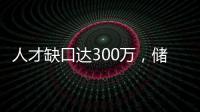 人才缺口达300万，储